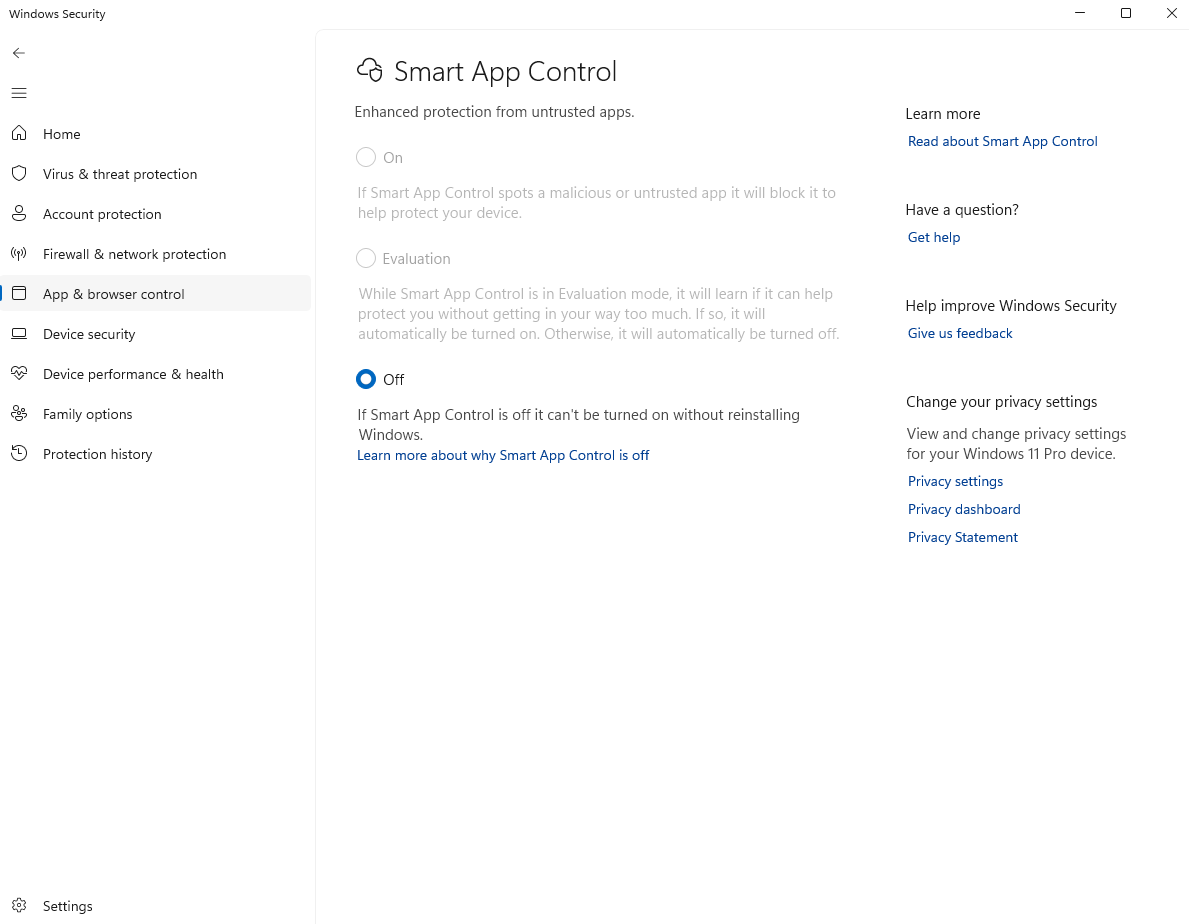 Windows Security

Home
Virus & threat protection
Account protection
Firewall & network protection
App & browser control
Device security
Device performance & health
Family options
Protection history

Settings

Smart App Control

Enhanced protection from untrusted apps.

On

If Smart App Control spots a malicious or untrusted app it will block it to help protect your device.

Evaluation

While Smart App Control is in Evaluation mode, it will learn if it can help protect you without getting in your way too much. If so, it will automatically be turned on. Otherwise, it will automatically be turned off.

Off

If Smart App Control is off it can't be turned on without reinstalling Windows.
Learn more about why Smart App Control is off

Learn more
Read about Smart App Control

Have a question?
Get help

Help improve Windows Security
Give us feedback

Change your privacy settings
View and change privacy settings for your Windows 11 Pro device.
Privacy settings
Privacy dashboard
Privacy Statement